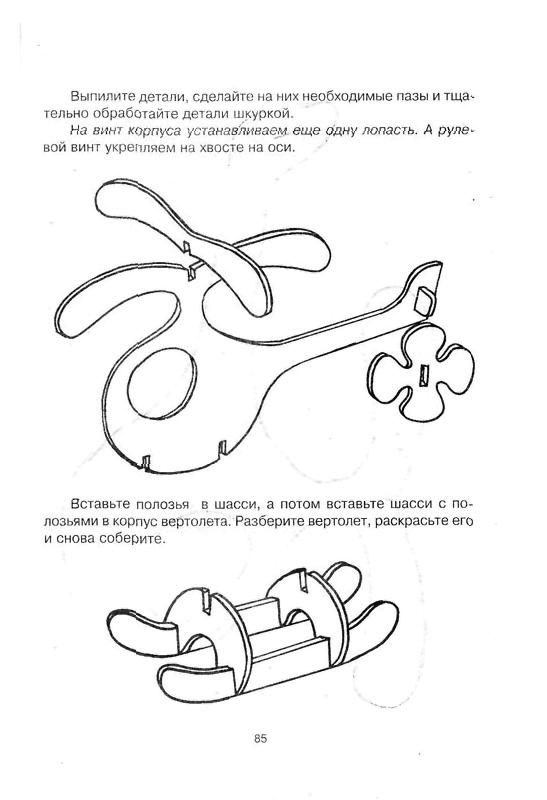 Выпилите детали, сделайте на них необходимые пазы и тщательно обработайте детали шкуркой.

На винт корпуса устанавливаем еще одну лопасть. А рулевой винт укрепляем на хвосте на оси.

Вставьте полозья в шасси, а потом вставьте шасси с полозьями в корпус вертолета. Разберите вертолет, раскрасьте его и снова соберите.

85